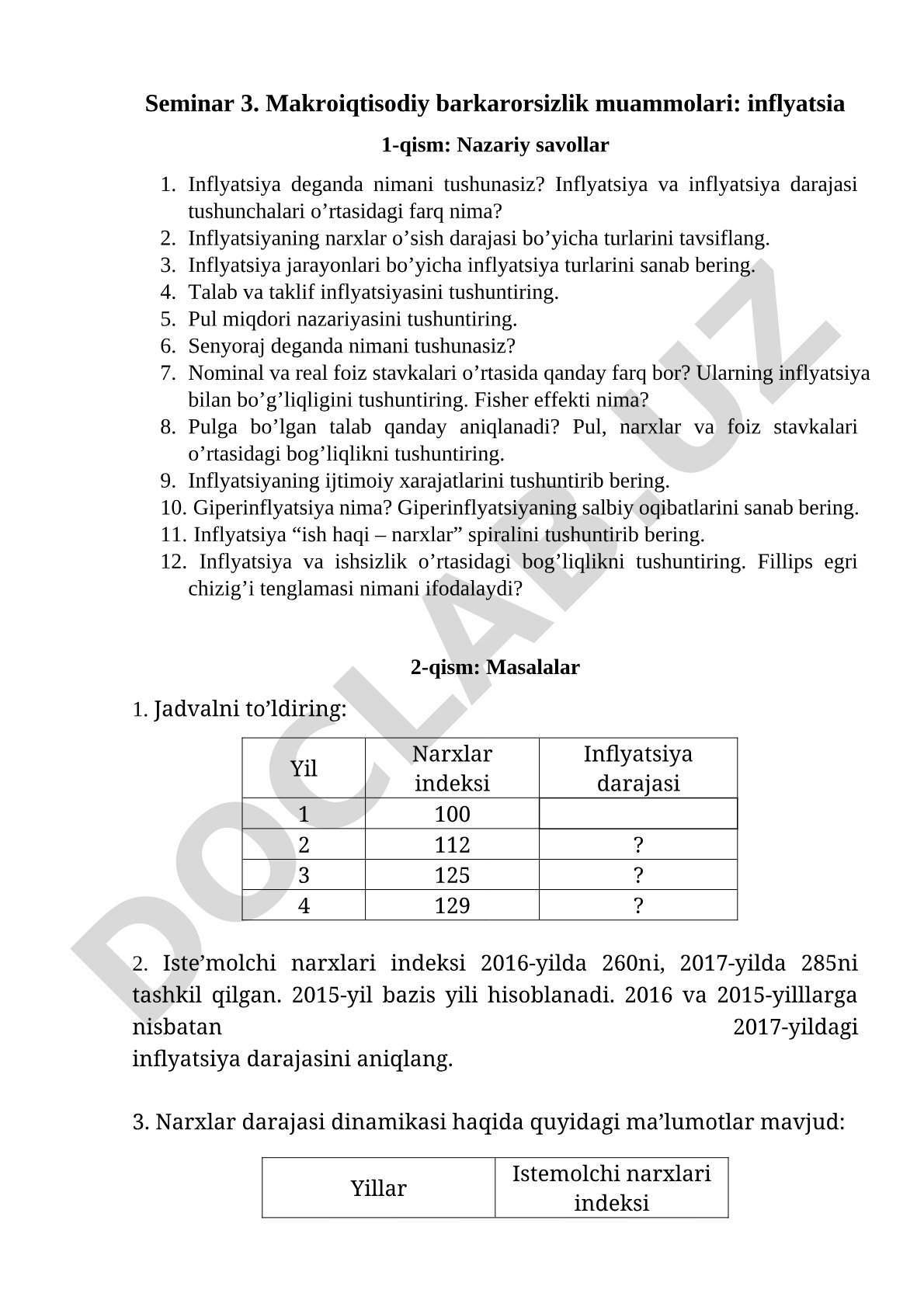 Seminar 3. Makroiqtisodiy barkarorsizlik muammolari: inflyatsia

1-qism: Nazariy savollar

1. Inflyatsiya deganda nimani tushunasiz? Inflyatsiya va inflyatsiya darajasi tushunchalari o’rtasidagi farq nima?
2. Inflyatsiyaning narxlar o’sish darajasi bo’yicha turlarini tavsiflang.
3. Inflyatsiya jarayonlari bo’yicha inflyatsiya turlarini sanab bering.
4. Talab va taklif inflyatsiyasini tushuntiring.
5. Pul miqdori nazariyasini tushuntiring.
6. Senyoraj deganda nimani tushunasiz?
7. Nominal va real foiz stavkalari o’rtasida qanday farq bor? Ularning inflyatsiya bilan bo’g’liqligini tushuntiring. Fisher effekti nima?
8. Pulga bo’lgan talab qanday aniqlanadi? Pul, narxlar va foiz stavkalari o’rtasidagi bog’liqlikni tushuntiring.
9. Inflyatsiyaning ijtimoiy xarajatlarini tushuntirib bering.
10. Giperinflyatsiya nima? Giperinflyatsiyaning salbiy oqibatlarini sanab bering.
11. Inflyatsiya “ish haqi – narxlar” spiralini tushuntirib bering.
12. Inflyatsiya va ishsizlik o’rtasidagi bog’liqlikni tushuntiring. Fillips egri chizig’i tenglamasi nimani ifodalaydi?

2-qism: Masalalar

1. Jadvalni to’ldiring:

| Yil | Narxlar indeksi | Inflyatsiya darajasi |
|---|---|---|
| 1 | 100 | |
| 2 | 112 | ? |
| 3 | 125 | ? |
| 4 | 129 | ? |

2. Iste’molchi narxlari indeksi 2016-yilda 260ni, 2017-yilda 285ni tashkil qilgan. 2015-yil bazis yili hisoblanadi. 2016 va 2015-yilllarga nisbatan 2017-yildagi inflyatsiya darajasini aniqlang.

3. Narxlar darajasi dinamikasi haqida quyidagi ma’lumotlar mavjud:

| Yillar | Istemolchi narxlari indeksi |
|---|---|

DOCLAB.UZ